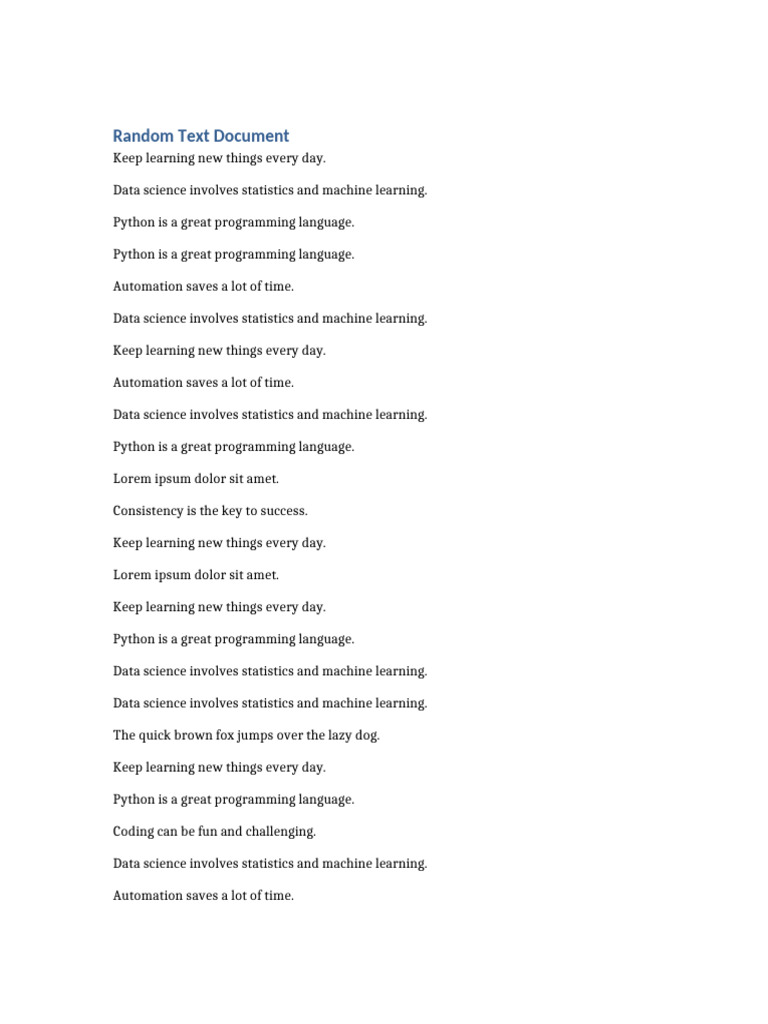 Random Text Document

Keep learning new things every day.

Data science involves statistics and machine learning.

Python is a great programming language.

Python is a great programming language.

Automation saves a lot of time.

Data science involves statistics and machine learning.

Keep learning new things every day.

Automation saves a lot of time.

Data science involves statistics and machine learning.

Python is a great programming language.

Lorem ipsum dolor sit amet.

Consistency is the key to success.

Keep learning new things every day.

Lorem ipsum dolor sit amet.

Keep learning new things every day.

Python is a great programming language.

Data science involves statistics and machine learning.

Data science involves statistics and machine learning.

The quick brown fox jumps over the lazy dog.

Keep learning new things every day.

Python is a great programming language.

Coding can be fun and challenging.

Data science involves statistics and machine learning.

Automation saves a lot of time.